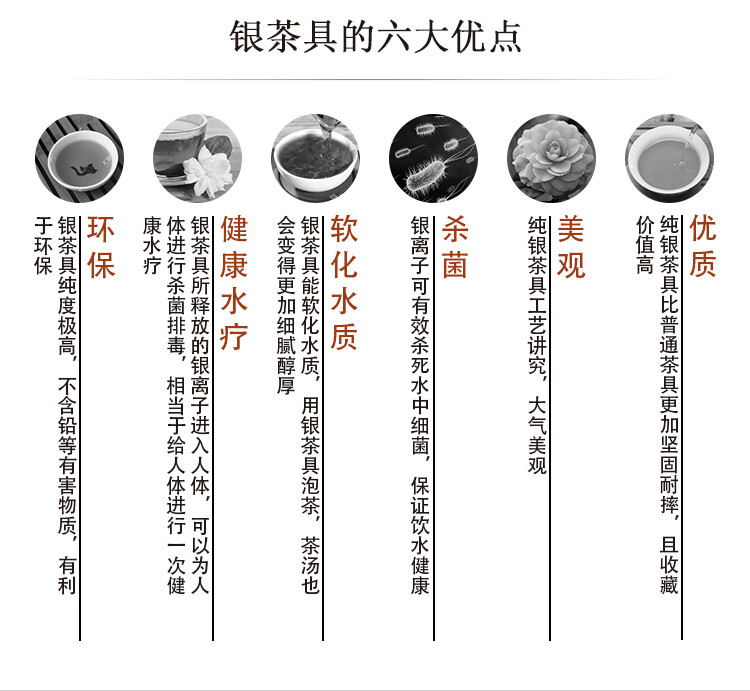 银茶具的六大优点

环保

银茶具纯度极高，不含铅等有害物质，有利于环保

健康水疗

银茶具所释放的银离子进入人体，可以为人体进行杀菌排毒，相当于给人体进行一次健康水疗

软化水质

银茶具能软化水质，用银茶具泡茶，茶汤也会变得更加细腻醇厚

杀菌

银离子可有效杀死水中细菌，保证饮水健康

美观

纯银茶具工艺讲究，大气美观

优质

纯银茶具比普通茶具更加坚固耐摔，且收藏价值高